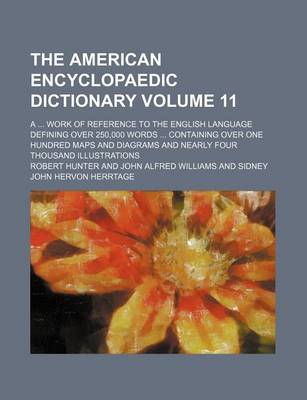 THE AMERICAN ENCYCLOPAEDIC DICTIONARY VOLUME 11

A ... WORK OF REFERENCE TO THE ENGLISH LANGUAGE DEFINING OVER 250,000 WORDS ... CONTAINING OVER ONE HUNDRED MAPS AND DIAGRAMS AND NEARLY FOUR THOUSAND ILLUSTRATIONS

ROBERT HUNTER AND JOHN ALFRED WILLIAMS AND SIDNEY JOHN HERVON HERRTAGE